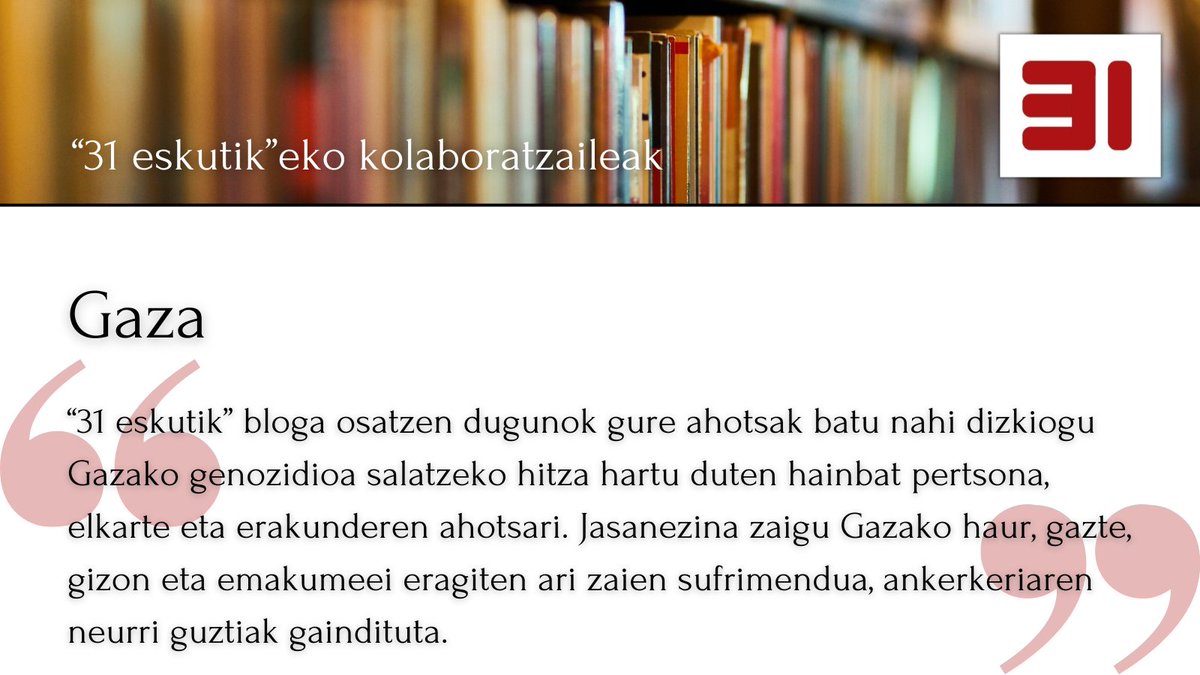 “31 eskutik”eko kolaboratzaileak

31

Gaza

“31 eskutik” bloga osatzen dugunok gure ahotsak batu nahi dizkiogu Gazako genozidioa salatzeko hitza hartu duten hainbat pertsona, elkarte eta erakunderen ahotsari. Jasanezina zaigu Gazako haur, gazte, gizon eta emakumeei eragiten ari zaien sufrimendua, ankerkeriaren neurri guztiak gaindituta.